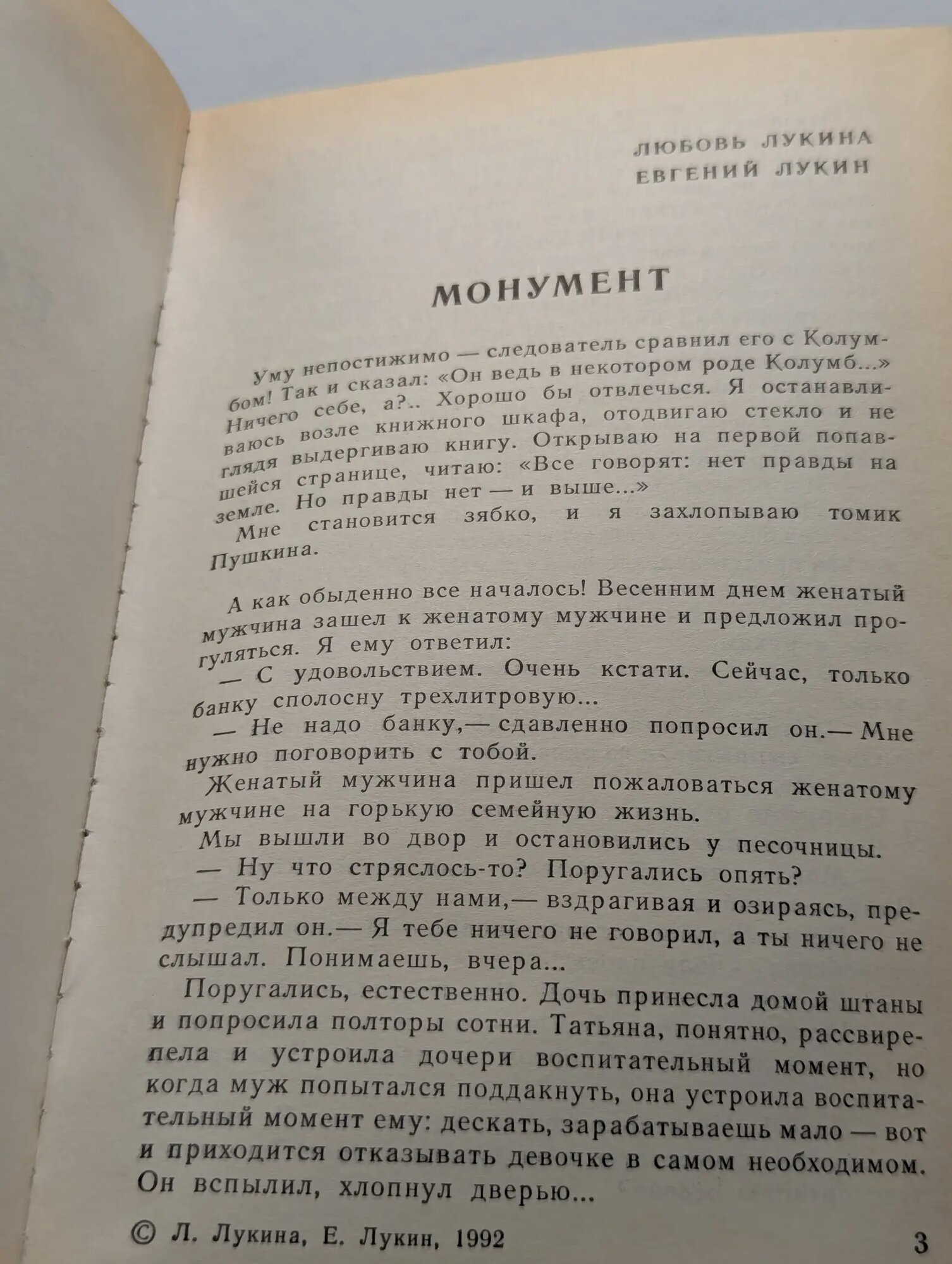 ЛЮБОВЬ ЛУКИНА
ЕВГЕНИЙ ЛУКИН

МОНУМЕНТ

Уму непостижимо — следователь сравнил его с Колумбом! Так и сказал: «Он ведь в некотором роде Колумб...» Ничего себе, а?.. Хорошо бы отвлечься. Я останавливаюсь возле книжного шкафа, отодвигаю стекло и не глядя выдергиваю книгу. Открываю на первой попавшейся странице, читаю: «Все говорят: нет правды на земле. Но правды нет — и выше...»

Мне становится зябко, и я захлопываю томик Пушкина.

А как обыденно все началось! Весенним днем женатый мужчина зашел к женатому мужчине и предложил прогуляться. Я ему ответил:

— С удовольствием. Очень кстати. Сейчас, только банку сполосну трехлитровую...

— Не надо банку,— сдавленно попросил он.— Мне нужно поговорить с тобой.

Женатый мужчина пришел пожаловаться женатому мужчине на горькую семейную жизнь.

Мы вышли во двор и остановились у песочницы.

— Ну что стряслось-то? Поругались опять?

— Только между нами,— вздрагивая и озираясь, предупредил он.— Я тебе ничего не говорил, а ты ничего не слышал. Понимаешь, вчера...

Поругались, естественно. Дочь принесла домой штаны и попросила полторы сотни. Татьяна, понятно, рассвирепела и устроила дочери воспитательный момент, но когда муж попытался поддакнуть, она устроила воспитательный момент ему: дескать, зарабатываешь мало — вот и приходится отказывать девочке в самом необходимом. Он вспылил, хлопнул дверью...

© Л. Лукина, Е. Лукин, 1992

3